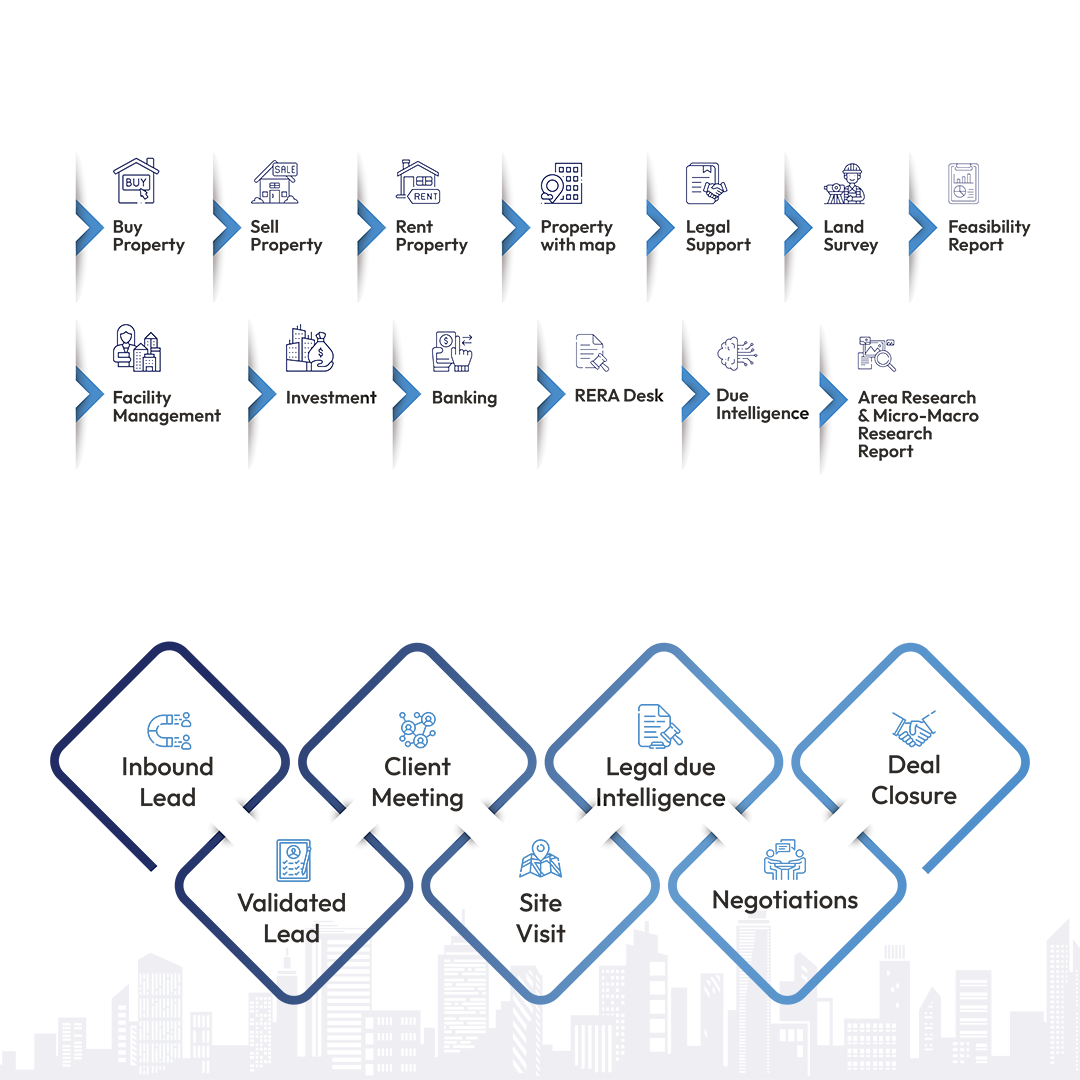 BUY

Buy Property

SALE

Sell Property

RENT

Rent Property

Property with map

Legal Support

Land Survey

Feasibility Report

Facility Management

Investment

Banking

RERA Desk

Due Intelligence

Area Research & Micro-Macro Research Report

Inbound Lead

Validated Lead

Client Meeting

Site Visit

Legal due Intelligence

Negotiations

Deal Closure